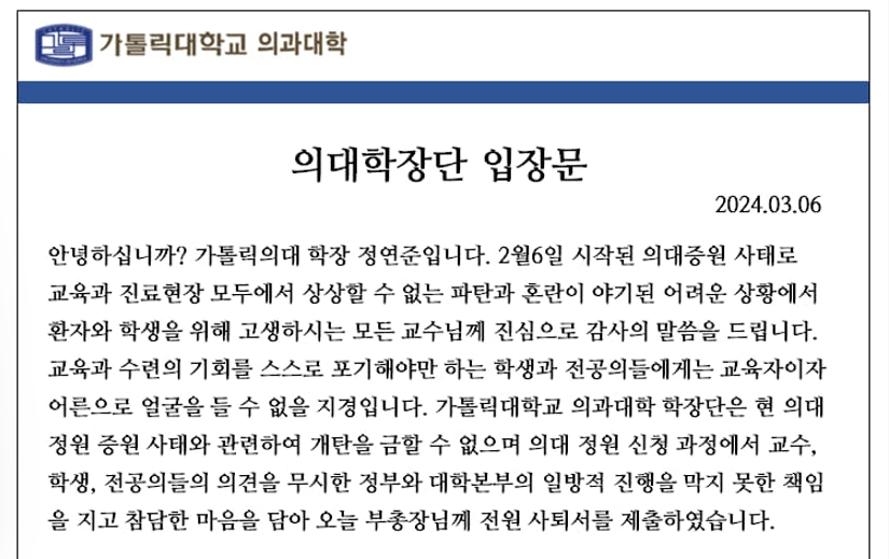 가톨릭대학교 의과대학

의대학장단 입장문

2024.03.06

안녕하십니까? 가톨릭의대 학장 정연준입니다. 2월6일 시작된 의대증원 사태로 교육과 진료현장 모두에서 상상할 수 없는 파탄과 혼란이 야기된 어려운 상황에서 환자와 학생을 위해 고생하시는 모든 교수님께 진심으로 감사의 말씀을 드립니다. 교육과 수련의 기회를 스스로 포기해야만 하는 학생과 전공의들에게는 교육자이자 어른으로 얼굴을 들 수 없을 지경입니다. 가톨릭대학교 의과대학 학장단은 현 의대 정원 증원 사태와 관련하여 개탄을 금할 수 없으며 의대 정원 신청 과정에서 교수, 학생, 전공의들의 의견을 무시한 정부와 대학본부의 일방적 진행을 막지 못한 책임을 지고 참담한 마음을 담아 오늘 부총장님께 전원 사퇴서를 제출하였습니다.